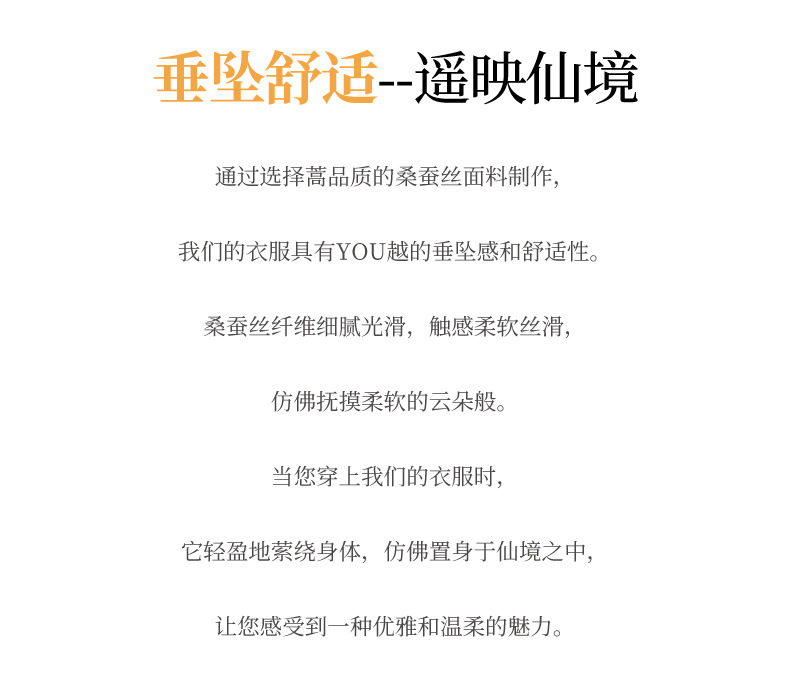 垂坠舒适--遥映仙境

通过选择蒿品质的桑蚕丝面料制作，

我们的衣服具有YOU越的垂坠感和舒适性。

桑蚕丝纤维细腻光滑，触感柔软丝滑，

仿佛抚摸柔软的云朵般。

当您穿上我们的衣服时，

它轻盈地萦绕身体，仿佛置身于仙境之中，

让您感受到一种优雅和温柔的魅力。